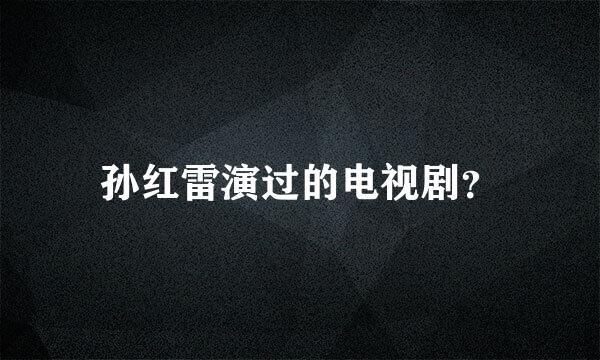 孙红雷演过的电视剧?